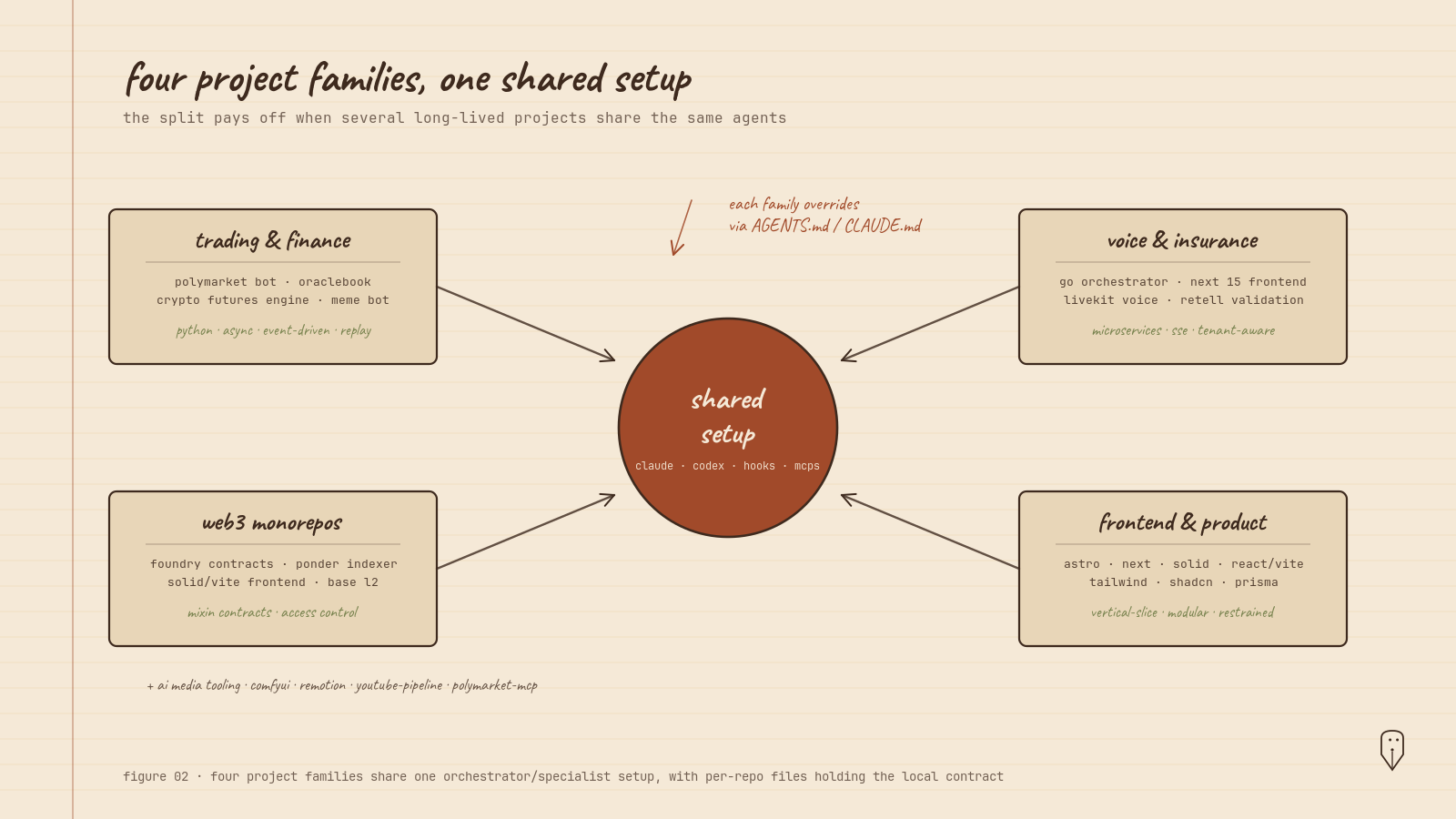 four project families, one shared setup

the split pays off when several long-lived projects share the same agents

each family overrides
via AGENTS.md / CLAUDE.md

trading & finance

polymarket bot · oraclebook
crypto futures engine · meme bot

python · async · event-driven · replay

voice & insurance

go orchestrator · next 15 frontend
livekit voice · retell validation

microservices · sse · tenant-aware

shared setup

claude · codex · hooks · mcps

web3 monorepos

foundry contracts · ponder indexer
solid/vite frontend · base l2

mixin contracts · access control

frontend & product

astro · next · solid · react/vite
tailwind · shadcn · prisma

vertical-slice · modular · restrained

+ ai media tooling · comfyui · remotion · youtube-pipeline · polymarket-mcp

figure 02 · four project families share one orchestrator/specialist setup, with per-repo files holding the local contract